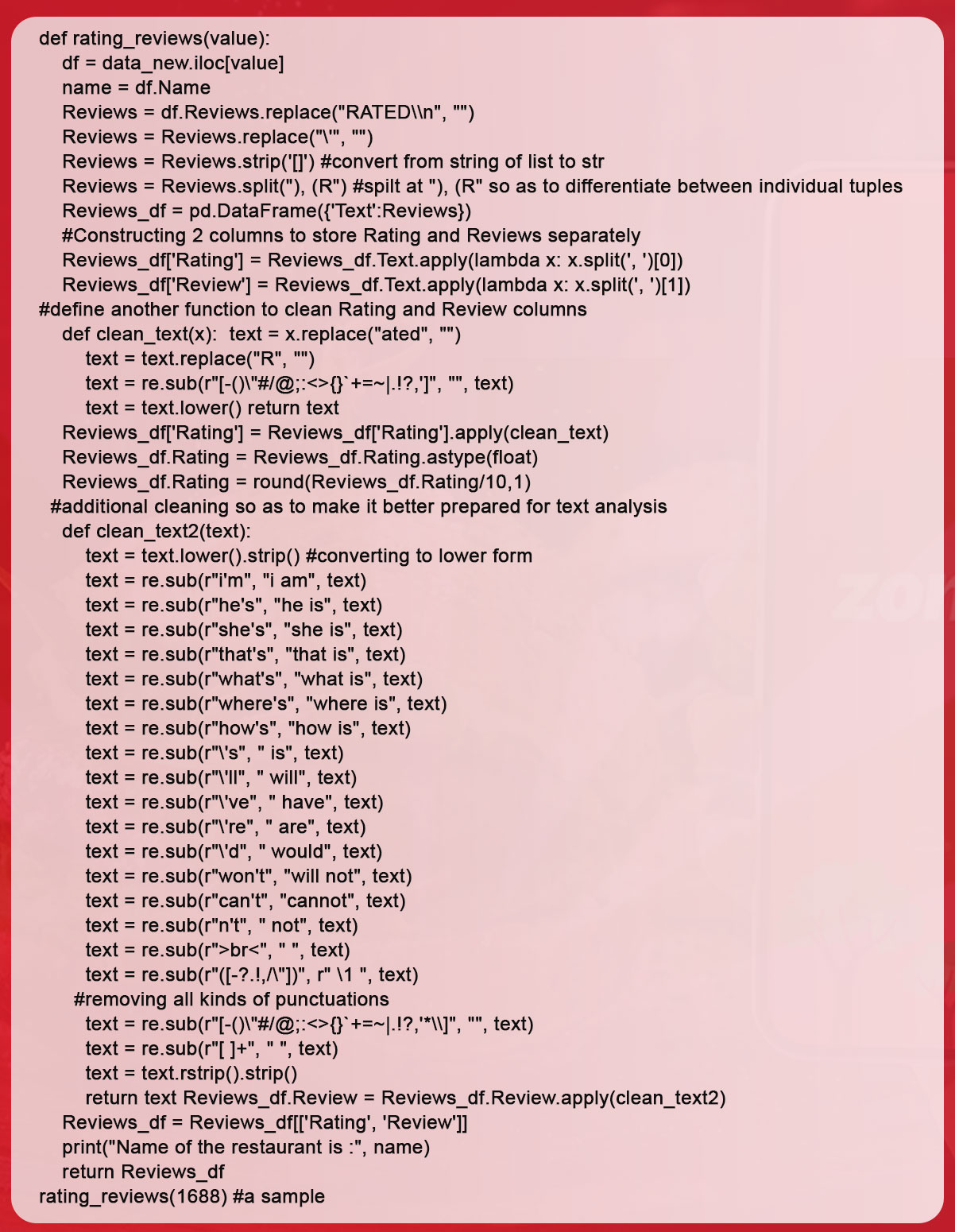 def rating_reviews(value):
df = data_new.iloc[value]
name = df.Name
Reviews = df.Reviews.replace("RATED\\n", "")
Reviews = Reviews.replace("\'", "")
Reviews = Reviews.strip('[]') #convert from string of list to str
Reviews = Reviews.split("), (R") #spilt at "), (R" so as to differentiate between individual tuples
Reviews_df = pd.DataFrame({'Text':Reviews})
#Constructing 2 columns to store Rating and Reviews separately
Reviews_df['Rating'] = Reviews_df.Text.apply(lambda x: x.split(', ')[0])
Reviews_df['Review'] = Reviews_df.Text.apply(lambda x: x.split(', ')[1])
#define another function to clean Rating and Review columns
def clean_text(x): text = x.replace("ated", "")
text = text.replace("R", "")
text = re.sub(r"[-()\"#/@;:<>{}`+=~|.!?,']", "", text)
text = text.lower() return text
Reviews_df['Rating'] = Reviews_df['Rating'].apply(clean_text)
Reviews_df.Rating = Reviews_df.Rating.astype(float)
Reviews_df.Rating = round(Reviews_df.Rating/10,1)
#additional cleaning so as to make it better prepared for text analysis
def clean_text2(text):
text = text.lower().strip() #converting to lower form
text = re.sub(r"i'm", "i am", text)
text = re.sub(r"he's", "he is", text)
text = re.sub(r"she's", "she is", text)
text = re.sub(r"that's", "that is", text)
text = re.sub(r"what's", "what is", text)
text = re.sub(r"where's", "where is", text)
text = re.sub(r"how's", "how is", text)
text = re.sub(r"\'s", " is", text)
text = re.sub(r"\'ll", " will", text)
text = re.sub(r"\'ve", " have", text)
text = re.sub(r"\'re", " are", text)
text = re.sub(r"\'d", " would", text)
text = re.sub(r"won't", "will not", text)
text = re.sub(r"can't", "cannot", text)
text = re.sub(r"n't", " not", text)
text = re.sub(r">br<", " ", text)
text = re.sub(r"([-?.!,/\"])", r" \1 ", text)
#removing all kinds of punctuations
text = re.sub(r"[-()\"#/@;:<>{}`+=~|.!?,'*\\]", "", text)
text = re.sub(r"[ ]+", " ", text)
text = text.rstrip().strip()
return text Reviews_df.Review = Reviews_df.Review.apply(clean_text2)
Reviews_df = Reviews_df[['Rating', 'Review']]
print("Name of the restaurant is :", name)
return Reviews_df
rating_reviews(1688) #a sample